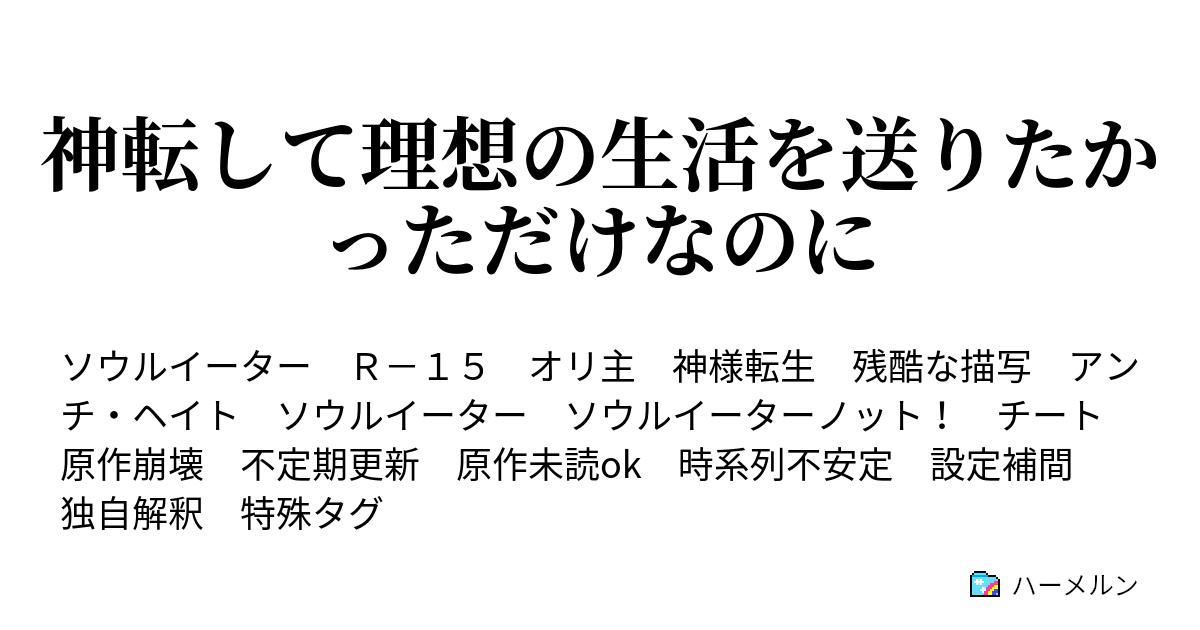 神転して理想の生活を送りたかっただけなのに

ソウルイーター　Ｒ－１５　オリ主　神様転生　残酷な描写　アンチ・ヘイト　ソウルイーター　ソウルイーターノット！　チート　原作崩壊　不定期更新　原作未読ok　時系列不安定　設定補間　独自解釈　特殊タグ

ハーメルン